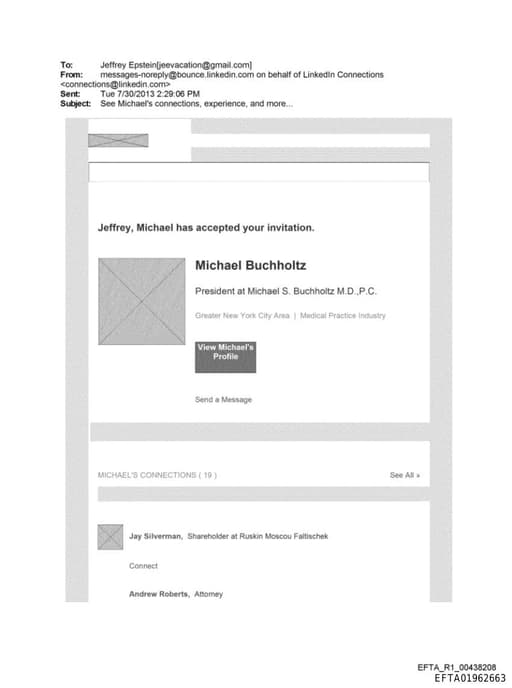 To: Jeffrey Epstein[jeevacation@gmail.com]
From: messages-noreply@bounce.linkedin.com on behalf of LinkedIn Connections <connections@linkedin.com>
Sent: Tue 7/30/2013 2:29:06 PM
Subject: See Michael's connections, experience, and more...

Jeffrey, Michael has accepted your invitation.

Michael Buchholtz

President at Michael S. Buchholtz M.D.,P.C.

Greater New York City Area | Medical Practice Industry

View Michael's Profile

Send a Message

MICHAEL'S CONNECTIONS ( 19 )

See All »

Jay Silverman, Shareholder at Ruskin Moscou Faltischek

Connect

Andrew Roberts, Attorney

EFTA_R1_00438208
EFTA01962663